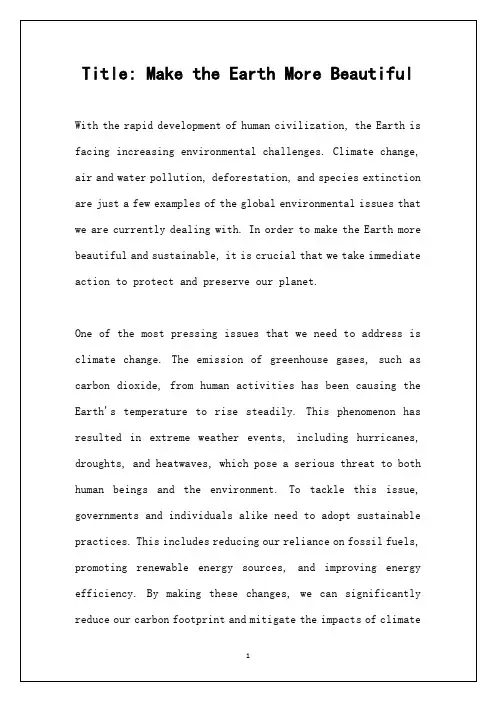 Title: Make the Earth More Beautiful

With the rapid development of human civilization, the Earth is facing increasing environmental challenges. Climate change, air and water pollution, deforestation, and species extinction are just a few examples of the global environmental issues that we are currently dealing with. In order to make the Earth more beautiful and sustainable, it is crucial that we take immediate action to protect and preserve our planet.

One of the most pressing issues that we need to address is climate change. The emission of greenhouse gases, such as carbon dioxide, from human activities has been causing the Earth's temperature to rise steadily. This phenomenon has resulted in extreme weather events, including hurricanes, droughts, and heatwaves, which pose a serious threat to both human beings and the environment. To tackle this issue, governments and individuals alike need to adopt sustainable practices. This includes reducing our reliance on fossil fuels, promoting renewable energy sources, and improving energy efficiency. By making these changes, we can significantly reduce our carbon footprint and mitigate the impacts of climate

1